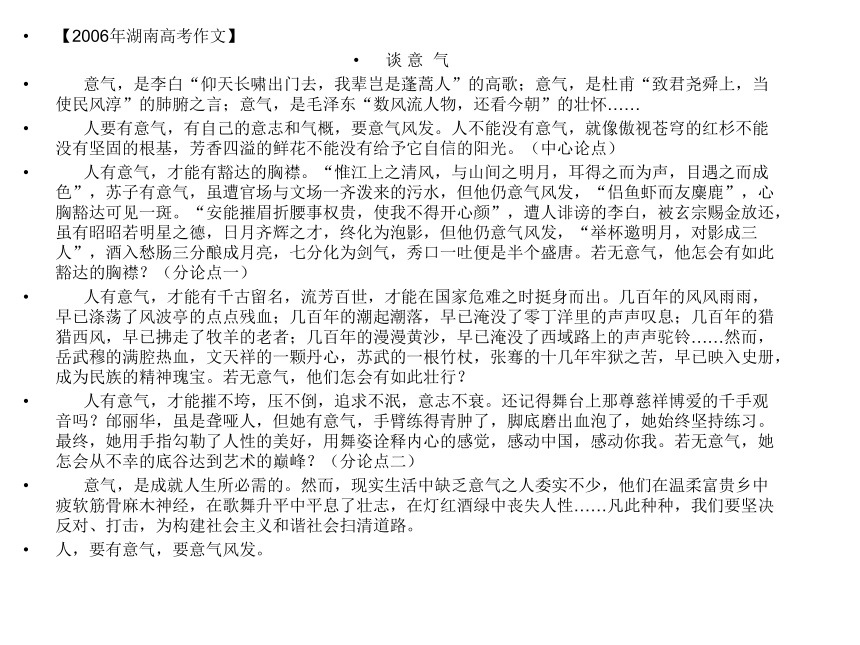 • 【2006年湖南高考作文】

• 谈 意 气

• 意气，是李白“仰天长啸出门去，我辈岂是蓬蒿人”的高歌；意气，是杜甫“致君尧舜上，当使民风淳”的肺腑之言；意气，是毛泽东“数风流人物，还看今朝”的壮怀……

• 人要有意气，有自己的意志和气概，要意气风发。人不能没有意气，就像傲视苍穹的红杉不能没有坚固的根基，芳香四溢的鲜花不能没有给予它自信的阳光。（中心论点）

• 人有意气，才能有豁达的胸襟。“惟江上之清风，与山间之明月，耳得之而为声，目遇之而成色”，苏子有意气，虽遭官场与文场一齐泼来的污水，但他仍意气风发，“侣鱼虾而友麋鹿”，心胸豁达可见一斑。“安能摧眉折腰事权贵，使我不得开心颜”，遭人诽谤的李白，被玄宗赐金放还，虽有昭昭若明星之德，日月齐辉之才，终化为泡影，但他仍意气风发，“举杯邀明月，对影成三人”，酒入愁肠三分酿成月亮，七分化为剑气，秀口一吐便是半个盛唐。若无意气，他怎会有如此豁达的胸襟？（分论点一）

• 人有意气，才能有千古留名，流芳百世，才能在国家危难之时挺身而出。几百年的风风雨雨，早已涤荡了风波亭的点点残血；几百年的潮起潮落，早已淹没了零丁洋里的声声叹息；几百年的猎猎西风，早已拂走了牧羊的老者；几百年的漫漫黄沙，早已淹没了西域路上的声声驼铃……然而，岳武穆的满腔热血，文天祥的一颗丹心，苏武的一根竹杖，张骞的十几年牢狱之苦，早已映入史册，成为民族的精神瑰宝。若无意气，他们怎会有如此壮行？

• 人有意气，才能摧不垮，压不倒，追求不泯，意志不衰。还记得舞台上那尊慈祥博爱的千手观音吗？邰丽华，虽是聋哑人，但她有意气，手臂练得青肿了，脚底磨出血泡了，她始终坚持练习。最终，她用手指勾勒了人性的美好，用舞姿诠释内心的感觉，感动中国，感动你我。若无意气，她怎会从不幸的底谷达到艺术的巅峰？（分论点二）

• 意气，是成就人生所必需的。然而，现实生活中缺乏意气之人委实不少，他们在温柔富贵乡中疲软筋骨麻木神经，在歌舞升平中平息了壮志，在灯红酒绿中丧失人性……凡此种种，我们要坚决反对、打击，为构建社会主义和谐社会扫清道路。

• 人，要有意气，要意气风发。